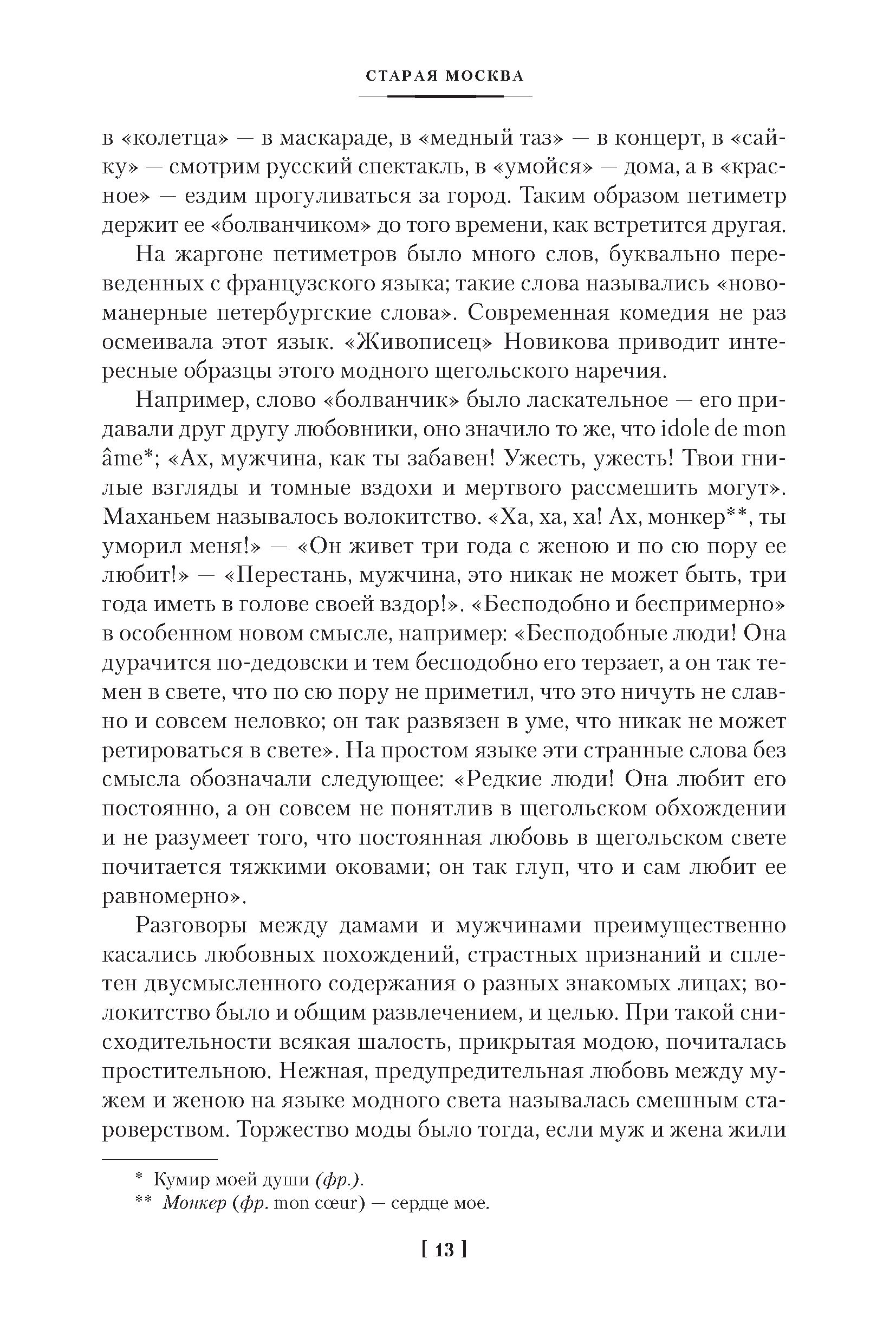 СТАРАЯ МОСКВА

в «колетца» — в маскараде, в «медный таз» — в концерт, в «сайку» — смотрим русский спектакль, в «умойся» — дома, а в «красное» — ездим прогуливаться за город. Таким образом петиметр держит ее «болванчиком» до того времени, как встретится другая.

На жаргоне петиметров было много слов, буквально переведенных с французского языка; такие слова назывались «новоманерные петербургские слова». Современная комедия не раз осмеивала этот язык. «Живописец» Новикова приводит интересные образцы этого модного щегольского наречия.

Например, слово «болванчик» было ласкательное — его придавали друг другу любовники, оно значило то же, что idole de mon âme*; «Ах, мужчина, как ты забавен! Ужесть, ужесть! Твои гнилые взгляды и томные вздохи и мертвого рассмешить могут». Маханьем называлось волокитство. «Ха, ха, ха! Ах, монкер**, ты уморил меня!» — «Он живет три года с женою и по сю пору ее любит!» — «Перестань, мужчина, это никак не может быть, три года иметь в голове своей вздор!». «Бесподобно и беспримерно» в особенном новом смысле, например: «Бесподобные люди! Она дурачится по-дедовски и тем бесподобно его терзает, а он так темен в свете, что по сю пору не приметил, что это ничуть не славно и совсем неловко; он так развязен в уме, что никак не может ретироваться в свете». На простом языке эти странные слова без смысла обозначали следующее: «Редкие люди! Она любит его постоянно, а он совсем не понятлив в щегольском обхождении и не разумеет того, что постоянная любовь в щегольском свете почитается тяжкими оковами; он так глуп, что и сам любит ее равномерно».

Разговоры между дамами и мужчинами преимущественно касались любовных похождений, страстных признаний и сплетен двусмысленного содержания о разных знакомых лицах; волокитство было и общим развлечением, и целью. При такой снисходительности всякая шалость, прикрытая модою, почиталась простительною. Нежная, предупредительная любовь между мужем и женою на языке модного света называлась смешным староверством. Торжество моды было тогда, если муж и жена жили

* Кумир моей души (фр.).
** Монкер (фр. mon cœur) — сердце мое.

[ 13 ]